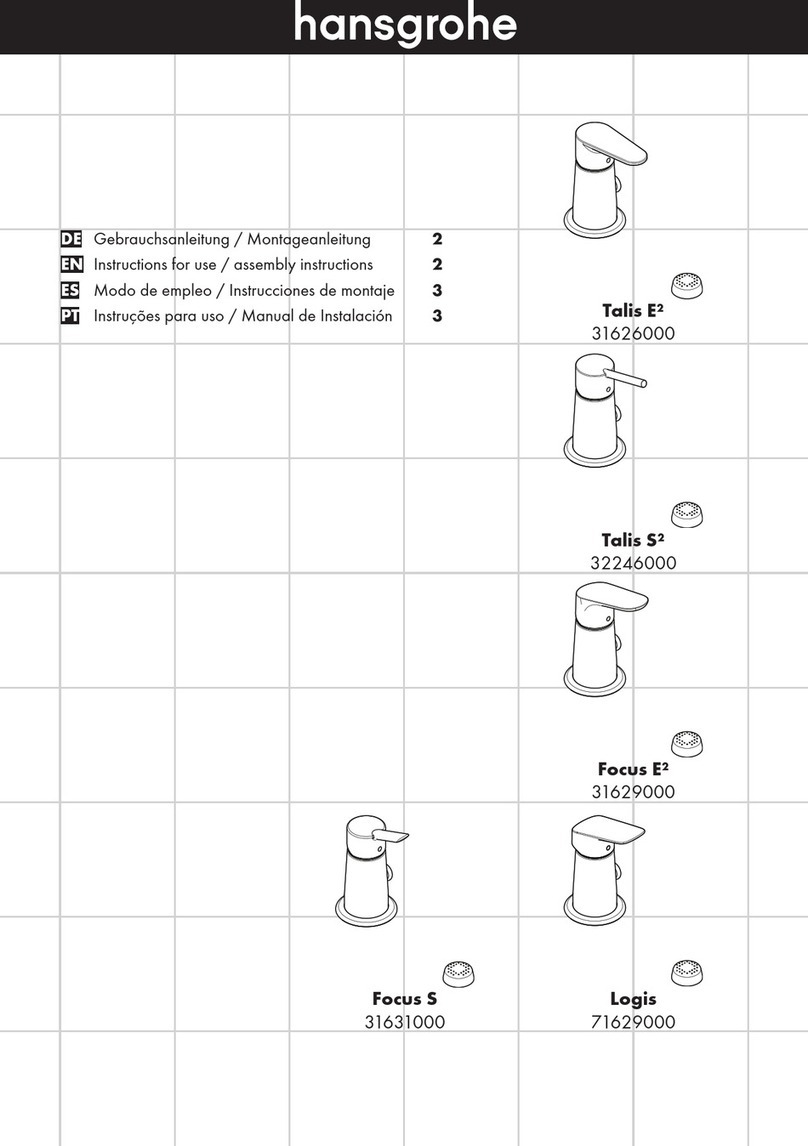 hansgrohe

DE Gebrauchsanleitung / Montageanleitung 2
EN Instructions for use / assembly instructions 2
ES Modo de empleo / Instrucciones de montaje 3
PT Instruções para uso / Manual de Instalación 3

Talis E²
31626000

Talis S²
32246000

Focus E²
31629000

Focus S
31631000

Logis
71629000